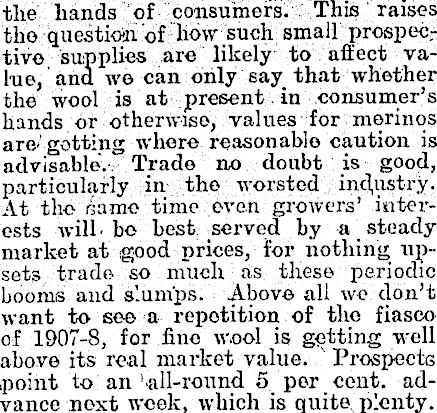 the hands of consumers. This raises the question of how such small prospective supplies are likely to affect value, and we can only say that whether the wool is at present in consumer's hands or otherwise, values for merinos are getting where reasonable caution is advisable. Trade no doubt is good, particularly in the worsted industry. At the same time even growers' interests will be best served by a steady market at good prices, for nothing upsets trade so much as these periodic booms and slumps. Above all we don't want to see a repetition of the fiasco of 1907-8, for fine wool is getting well above its real market value. Prospects point to an all-round 5 per cent. advance next week, which is quite plenty.